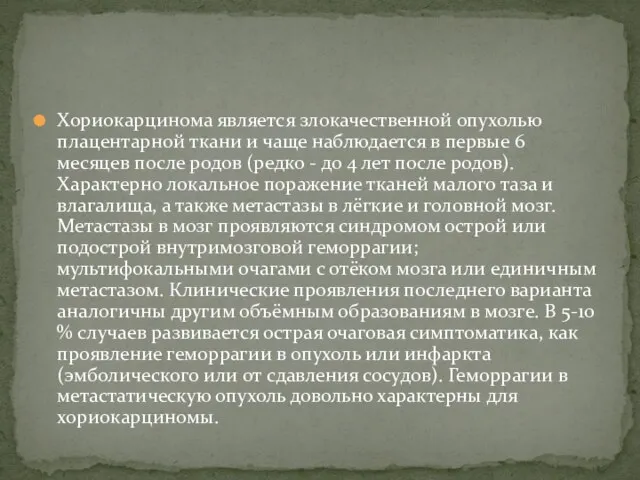 Хориокарцинома является злокачественной опухолью плацентарной ткани и чаще наблюдается в первые 6 месяцев после родов (редко - до 4 лет после родов). Характерно локальное поражение тканей малого таза и влагалища, а также метастазы в лёгкие и головной мозг. Метастазы в мозг проявляются синдромом острой или подострой внутримозговой геморрагии; мультифокальными очагами с отёком мозга или единичным метастазом. Клинические проявления последнего варианта аналогичны другим объёмным образованиям в мозге. В 5-10 % случаев развивается острая очаговая симптоматика, как проявление геморрагии в опухоль или инфаркта (эмболического или от сдавления сосудов). Геморрагии в метастатическую опухоль довольно характерны для хориокарциномы.